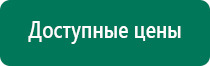 Доступные цены